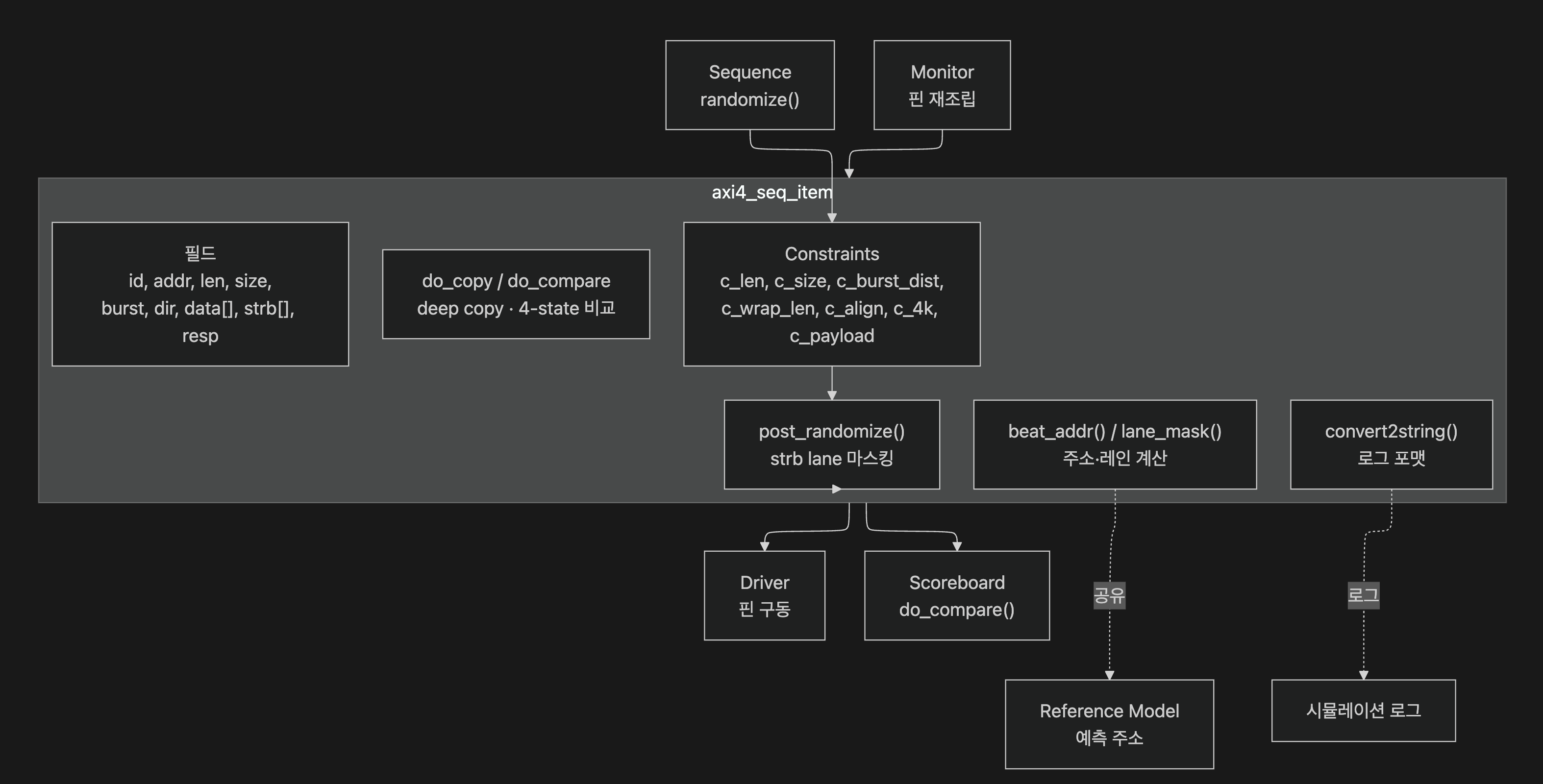 Sequence
randomize()

Monitor
핀 재조립

axi4_seq_item

필드
id, addr, len, size, burst, dir, data[], strb[], resp

do_copy / do_compare
deep copy · 4-state 비교

Constraints
c_len, c_size, c_burst_dist, c_wrap_len, c_align, c_4k, c_payload

post_randomize()
strb lane 마스킹

beat_addr() / lane_mask()
주소·레인 계산

convert2string()
로그 포맷

Driver
핀 구동

Scoreboard
do_compare()

공유

로그

Reference Model
예측 주소

시뮬레이션 로그